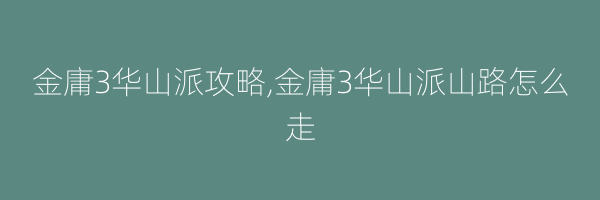 金庸3华山派攻略,金庸3华山派山路怎么走